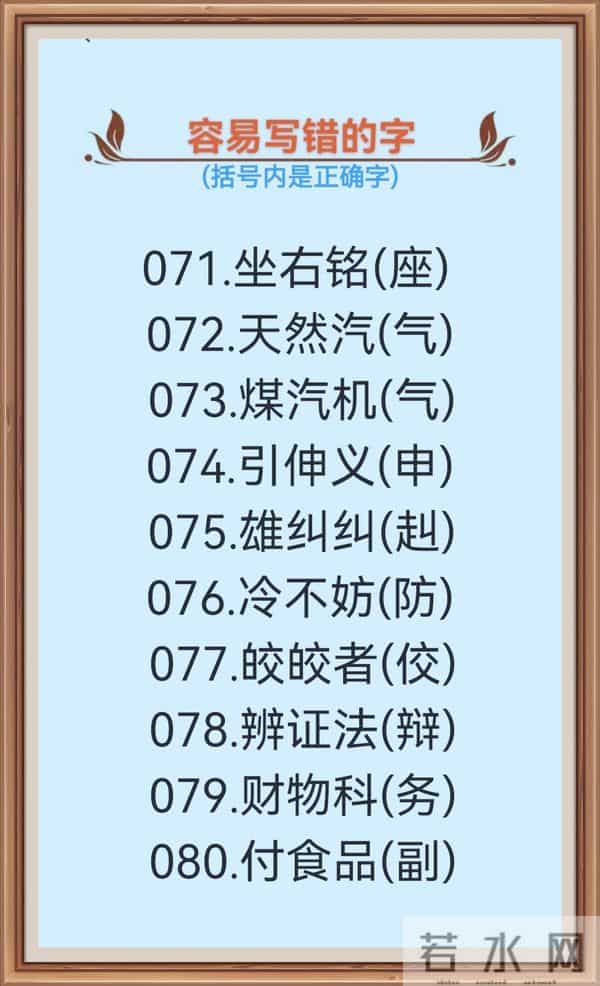 容易写错的字
(括号内是正确字)

071.坐右铭(座)
072.天然汽(气)
073.煤汽机(气)
074.引伸义(申)
075.雄纠纠(赳)
076.冷不妨(防)
077.皎皎者(佼)
078.辨证法(辩)
079.财物科(务)
080.付食品(副)

若水网